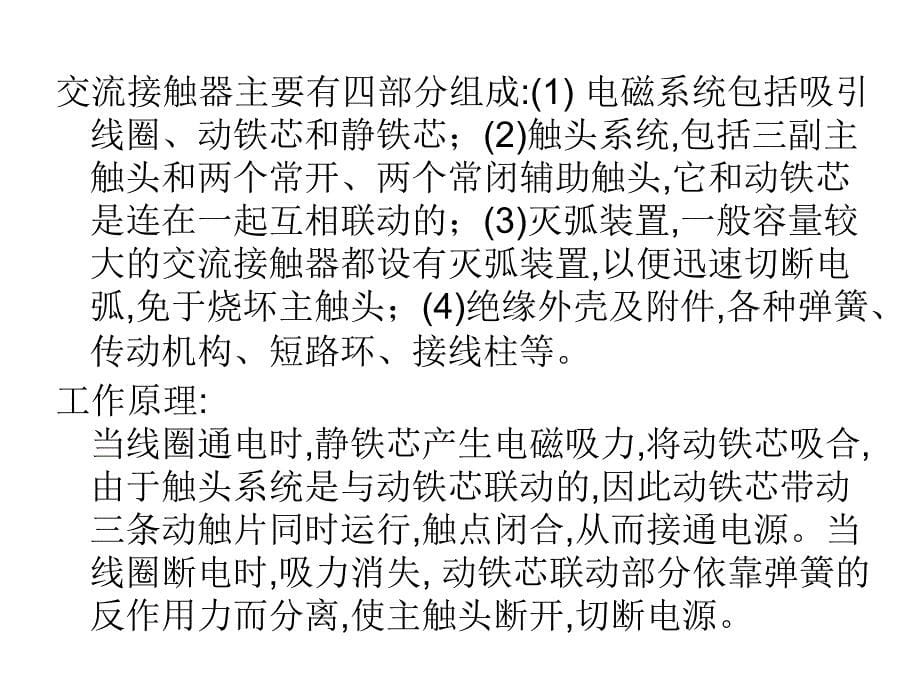 交流接触器主要有四部分组成:(1) 电磁系统包括吸引线圈、动铁芯和静铁芯；(2)触头系统,包括三副主触头和两个常开、两个常闭辅助触头,它和动铁芯是连在一起互相联动的；(3)灭弧装置,一般容量较大的交流接触器都设有灭弧装置,以便迅速切断电弧,免于烧坏主触头；(4)绝缘外壳及附件,各种弹簧、传动机构、短路环、接线柱等。

工作原理:

当线圈通电时,静铁芯产生电磁吸力,将动铁芯吸合,由于触头系统是与动铁芯联动的,因此动铁芯带动三条动触片同时运行,触点闭合,从而接通电源。当线圈断电时,吸力消失, 动铁芯联动部分依靠弹簧的反作用力而分离,使主触头断开,切断电源。